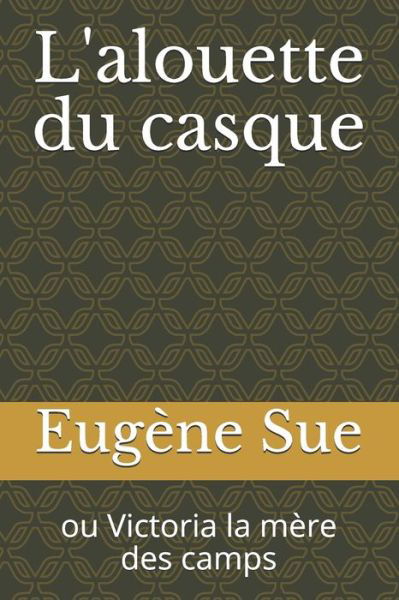 L'alouette du casque

Eugène Sue

ou Victoria la mère des camps